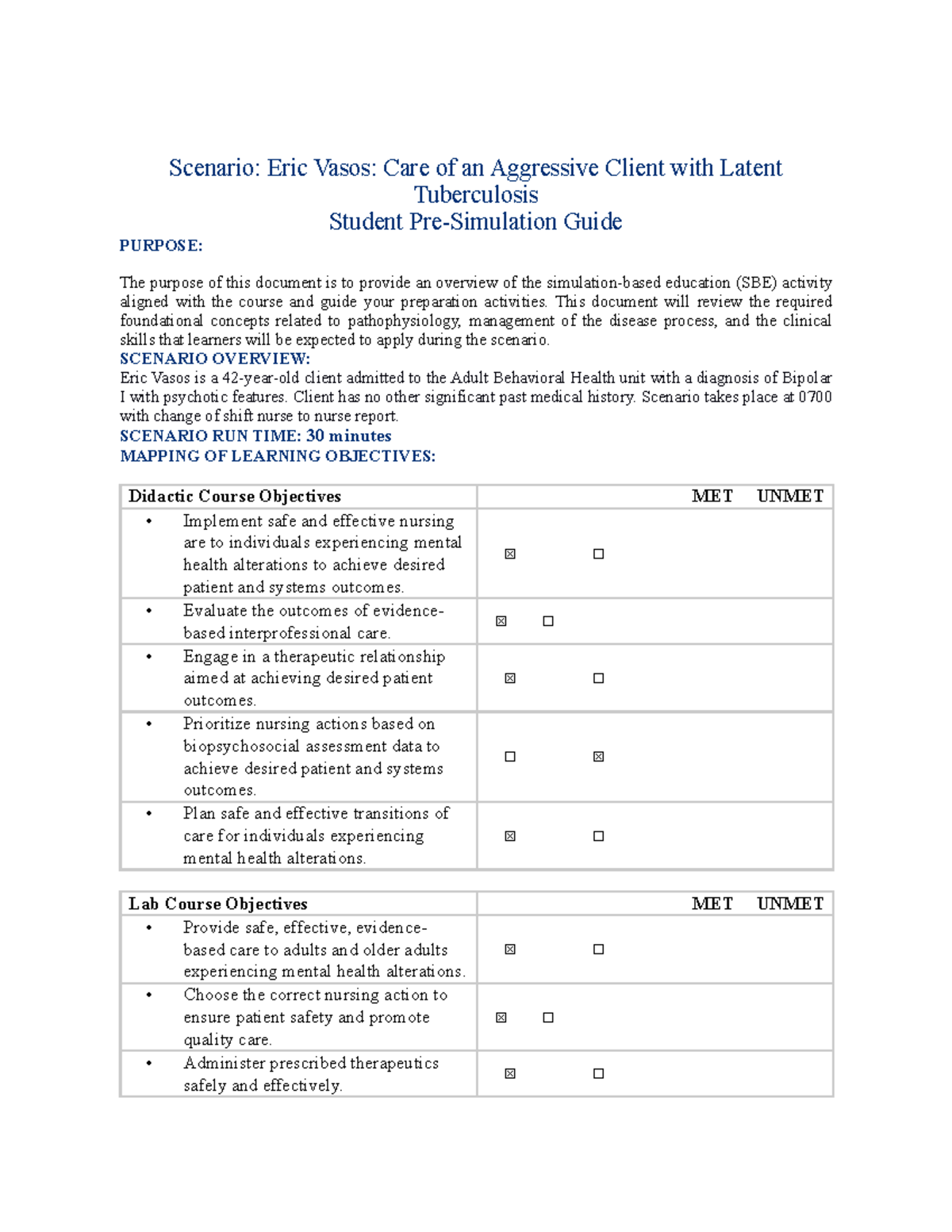 Scenario: Eric Vasos: Care of an Aggressive Client with Latent Tuberculosis
Student Pre-Simulation Guide

PURPOSE:

The purpose of this document is to provide an overview of the simulation-based education (SBE) activity aligned with the course and guide your preparation activities. This document will review the required foundational concepts related to pathophysiology, management of the disease process, and the clinical skills that learners will be expected to apply during the scenario.

SCENARIO OVERVIEW:
Eric Vasos is a 42-year-old client admitted to the Adult Behavioral Health unit with a diagnosis of Bipolar I with psychotic features. Client has no other significant past medical history. Scenario takes place at 0700 with change of shift nurse to nurse report.

SCENARIO RUN TIME: 30 minutes

MAPPING OF LEARNING OBJECTIVES:

| Didactic Course Objectives | MET UNMET |
|---|---|
| • Implement safe and effective nursing are to individuals experiencing mental health alterations to achieve desired patient and systems outcomes. | ☒ ☐ |
| • Evaluate the outcomes of evidence-based interprofessional care. | ☒ ☐ |
| • Engage in a therapeutic relationship aimed at achieving desired patient outcomes. | ☒ ☐ |
| • Prioritize nursing actions based on biopsychosocial assessment data to achieve desired patient and systems outcomes. | ☐ ☒ |
| • Plan safe and effective transitions of care for individuals experiencing mental health alterations. | ☒ ☐ |

| Lab Course Objectives | MET UNMET |
|---|---|
| • Provide safe, effective, evidence-based care to adults and older adults experiencing mental health alterations. | ☒ ☐ |
| • Choose the correct nursing action to ensure patient safety and promote quality care. | ☒ ☐ |
| • Administer prescribed therapeutics safely and effectively. | ☒ ☐ |